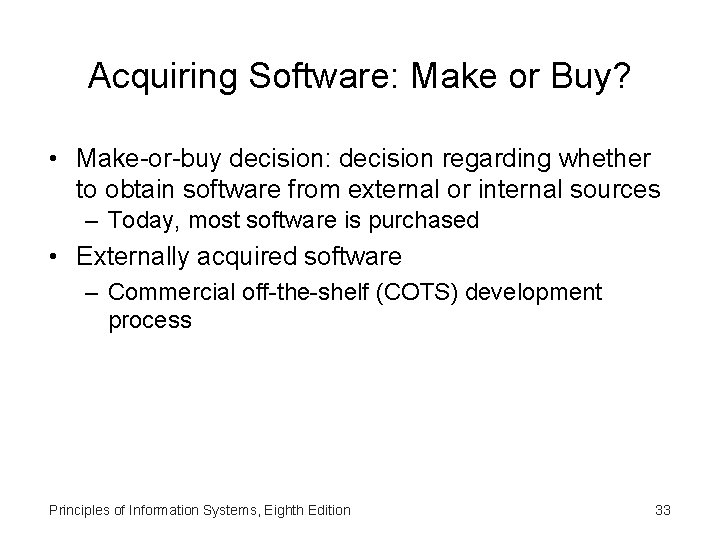 Acquiring Software: Make or Buy?

• Make-or-buy decision: decision regarding whether to obtain software from external or internal sources
– Today, most software is purchased

• Externally acquired software
– Commercial off-the-shelf (COTS) development process

Principles of Information Systems, Eighth Edition

33